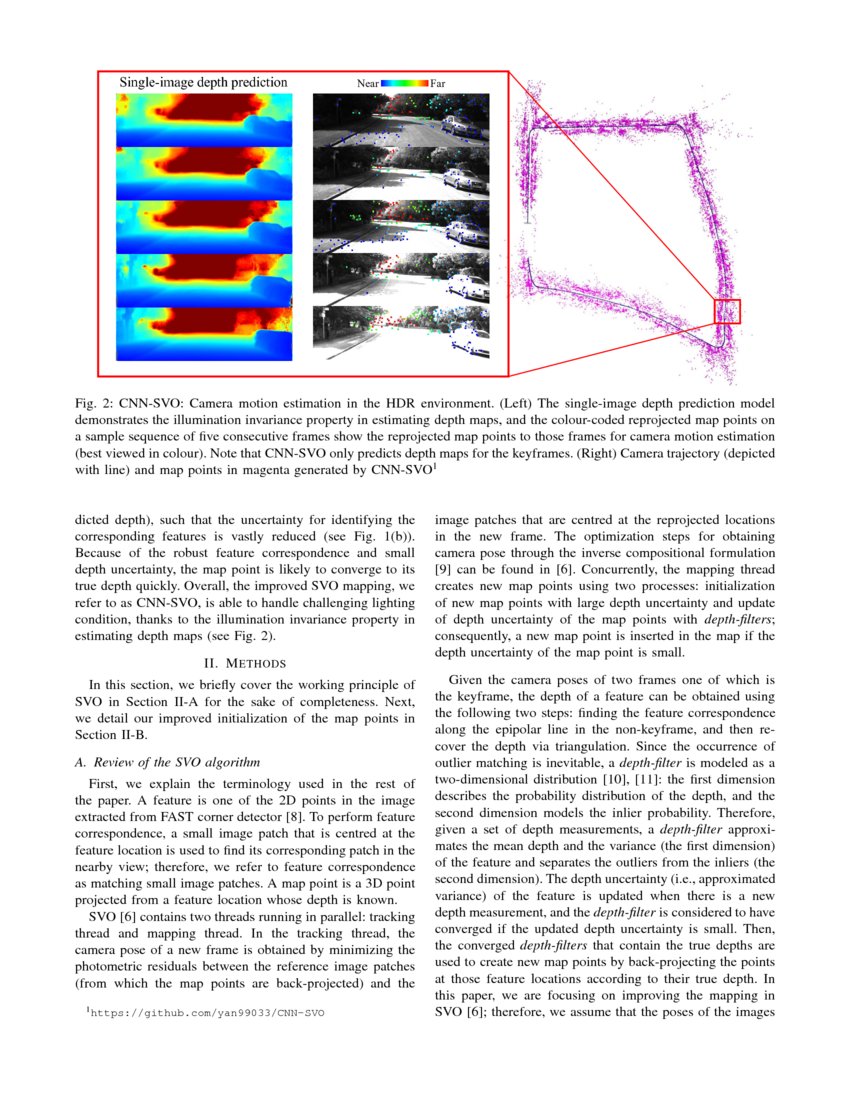 Single-image depth prediction

Near Far

Fig. 2: CNN-SVO: Camera motion estimation in the HDR environment. (Left) The single-image depth prediction model demonstrates the illumination invariance property in estimating depth maps, and the colour-coded reprojected map points on a sample sequence of five consecutive frames show the reprojected map points to those frames for camera motion estimation (best viewed in colour). Note that CNN-SVO only predicts depth maps for the keyframes. (Right) Camera trajectory (depicted with line) and map points in magenta generated by CNN-SVO$^1$

dicted depth), such that the uncertainty for identifying the corresponding features is vastly reduced (see Fig. 1(b)). Because of the robust feature correspondence and small depth uncertainty, the map point is likely to converge to its true depth quickly. Overall, the improved SVO mapping, we refer to as CNN-SVO, is able to handle challenging lighting condition, thanks to the illumination invariance property in estimating depth maps (see Fig. 2).

II. METHODS

In this section, we briefly cover the working principle of SVO in Section II-A for the sake of completeness. Next, we detail our improved initialization of the map points in Section II-B.

A. Review of the SVO algorithm

First, we explain the terminology used in the rest of the paper. A feature is one of the 2D points in the image extracted from FAST corner detector [8]. To perform feature correspondence, a small image patch that is centred at the feature location is used to find its corresponding patch in the nearby view; therefore, we refer to feature correspondence as matching small image patches. A map point is a 3D point projected from a feature location whose depth is known.

SVO [6] contains two threads running in parallel: tracking thread and mapping thread. In the tracking thread, the camera pose of a new frame is obtained by minimizing the photometric residuals between the reference image patches (from which the map points are back-projected) and the

$^1$https://github.com/yan99033/CNN-SVO

image patches that are centred at the reprojected locations in the new frame. The optimization steps for obtaining camera pose through the inverse compositional formulation [9] can be found in [6]. Concurrently, the mapping thread creates new map points using two processes: initialization of new map points with large depth uncertainty and update of depth uncertainty of the map points with depth-filters; consequently, a new map point is inserted in the map if the depth uncertainty of the map point is small.

Given the camera poses of two frames one of which is the keyframe, the depth of a feature can be obtained using the following two steps: finding the feature correspondence along the epipolar line in the non-keyframe, and then recover the depth via triangulation. Since the occurrence of outlier matching is inevitable, a depth-filter is modeled as a two-dimensional distribution [10], [11]: the first dimension describes the probability distribution of the depth, and the second dimension models the inlier probability. Therefore, given a set of depth measurements, a depth-filter approximates the mean depth and the variance (the first dimension) of the feature and separates the outliers from the inliers (the second dimension). The depth uncertainty (i.e., approximated variance) of the feature is updated when there is a new depth measurement, and the depth-filter is considered to have converged if the updated depth uncertainty is small. Then, the converged depth-filters that contain the true depths are used to create new map points by back-projecting the points at those feature locations according to their true depth. In this paper, we are focusing on improving the mapping in SVO [6]; therefore, we assume that the poses of the images